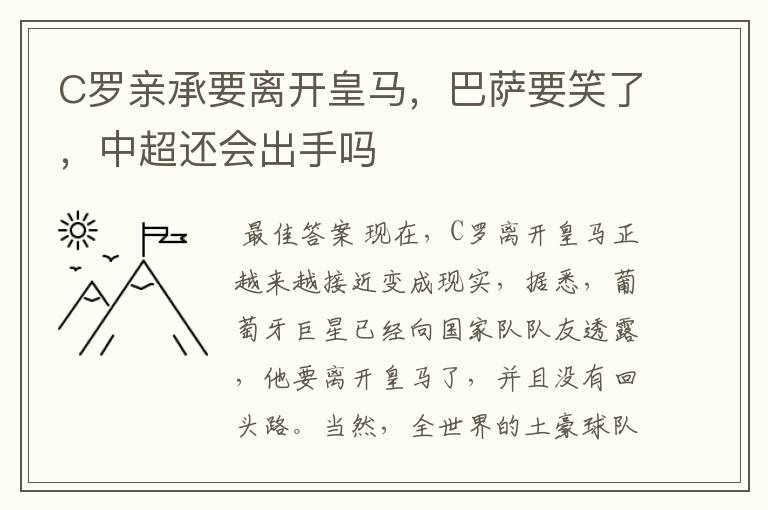 C罗亲承要离开皇马，巴萨要笑了，中超还会出手吗

最佳答案 现在，C罗离开皇马正越来越接近变成现实，据悉，葡萄牙巨星已经向国家队队友透露，他要离开皇马了，并且没有回头路。当然，全世界的土豪球队